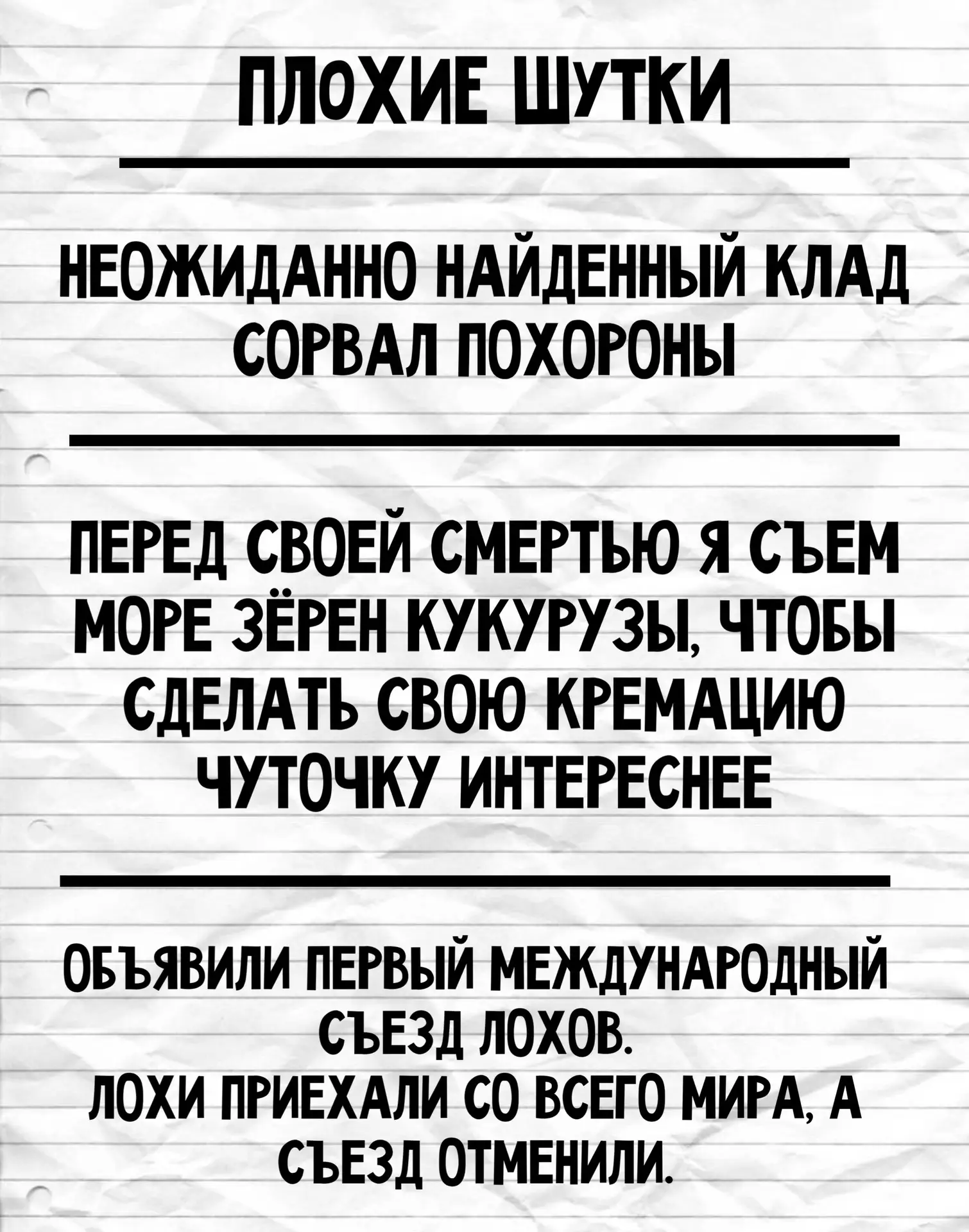 ПЛОХИЕ ШУТКИ

НЕОЖИДАННО НАЙДЕННЫЙ КЛАД СОРВАЛ ПОХОРОНЫ

ПЕРЕД СВОЕЙ СМЕРТЬЮ Я СЪЕМ МОРЕ ЗЁРЕН КУКУРУЗЫ, ЧТОБЫ СДЕЛАТЬ СВОЮ КРЕМАЦИЮ ЧУТОЧКУ ИНТЕРЕСНЕЕ

ОБЪЯВИЛИ ПЕРВЫЙ МЕЖДУНАРОДНЫЙ СЪЕЗД ЛОХОВ.
ЛОХИ ПРИЕХАЛИ СО ВСЕГО МИРА, А СЪЕЗД ОТМЕНИЛИ.